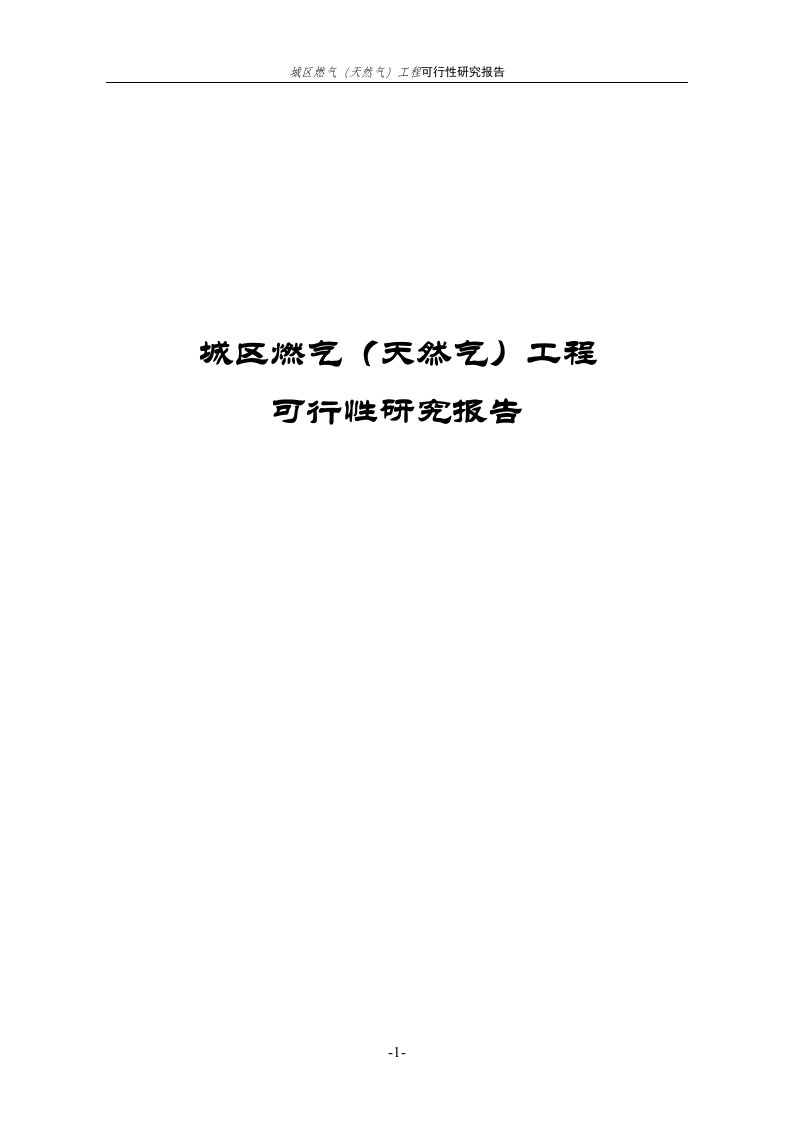 城区燃气（天然气）工程可行性研究报告

城区燃气（天然气）工程

可行性研究报告

-1-